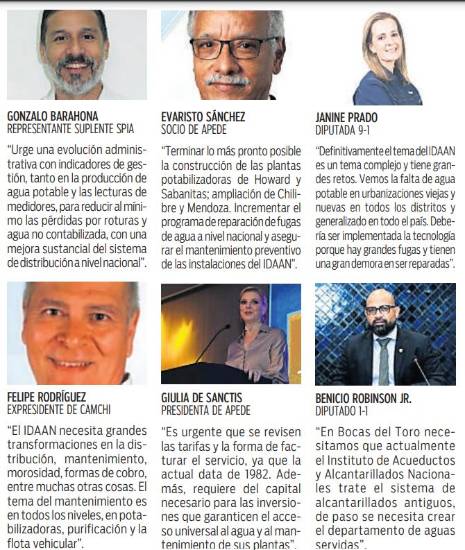 GONZALO BARAHONA
REPRESENTANTE SUPLENTE SPIA

"Urge una evolución administrativa con indicadores de gestión, tanto en la producción de agua potable y las lecturas de medidores, para reducir al mínimo las pérdidas por roturas y agua no contabilizada, con una mejora sustancial del sistema de distribución a nivel nacional".

EVARISTO SÁNCHEZ
SOCIO DE APEDE

"Terminar lo más pronto posible la construcción de las plantas potabilizadoras de Howard y Sabanitas; ampliación de Chilibre y Mendoza. Incrementar el programa de reparación de fugas de agua a nivel nacional y asegurar el mantenimiento preventivo de las instalaciones del IDAAN".

JANINE PRADO
DIPUTADA 9-1

"Definitivamente el tema del IDAAN es un tema complejo y tiene grandes retos. Vemos la falta de agua potable en urbanizaciones viejas y nuevas en todos los distritos y generalizado en todo el país. Debería ser implementada la tecnología porque hay grandes fugas y tienen una gran demora en ser reparadas".

FELIPE RODRÍGUEZ
EXPRESIDENTE DE CAMCHI

"El IDAAN necesita grandes transformaciones en la distribución, mantenimiento, morosidad, formas de cobro, entre muchas otras cosas. El tema del mantenimiento es en todos los niveles, en potabilizadoras, purificación y la flota vehicular".

GIULIA DE SANCTIS
PRESIDENTA DE APEDE

"Es urgente que se revisen las tarifas y la forma de facturar el servicio, ya que la actual data de 1982. Además, requiere del capital necesario para las inversiones que garanticen el acceso universal al agua y al mantenimiento de sus plantas".

BENICIO ROBINSON JR.
DIPUTADO 1-1

"En Bocas del Toro necesitamos que actualmente el Instituto de Acueductos y Alcantarillados Nacionales trate el sistema de alcantarillados antiguos, de paso se necesita crear el departamento de aguas servidas".